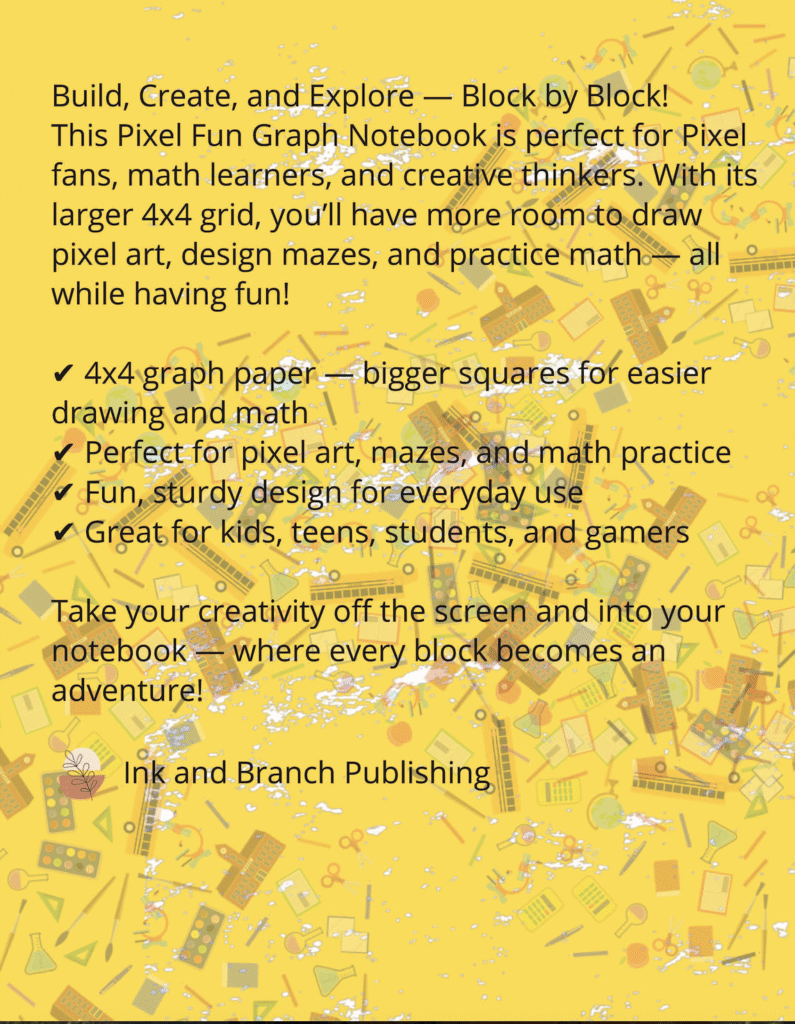 Build, Create, and Explore — Block by Block!
This Pixel Fun Graph Notebook is perfect for Pixel fans, math learners, and creative thinkers. With its larger 4x4 grid, you'll have more room to draw pixel art, design mazes, and practice math — all while having fun!

✔ 4x4 graph paper — bigger squares for easier drawing and math
✔ Perfect for pixel art, mazes, and math practice
✔ Fun, sturdy design for everyday use
✔ Great for kids, teens, students, and gamers

Take your creativity off the screen and into your notebook — where every block becomes an adventure!

Ink and Branch Publishing